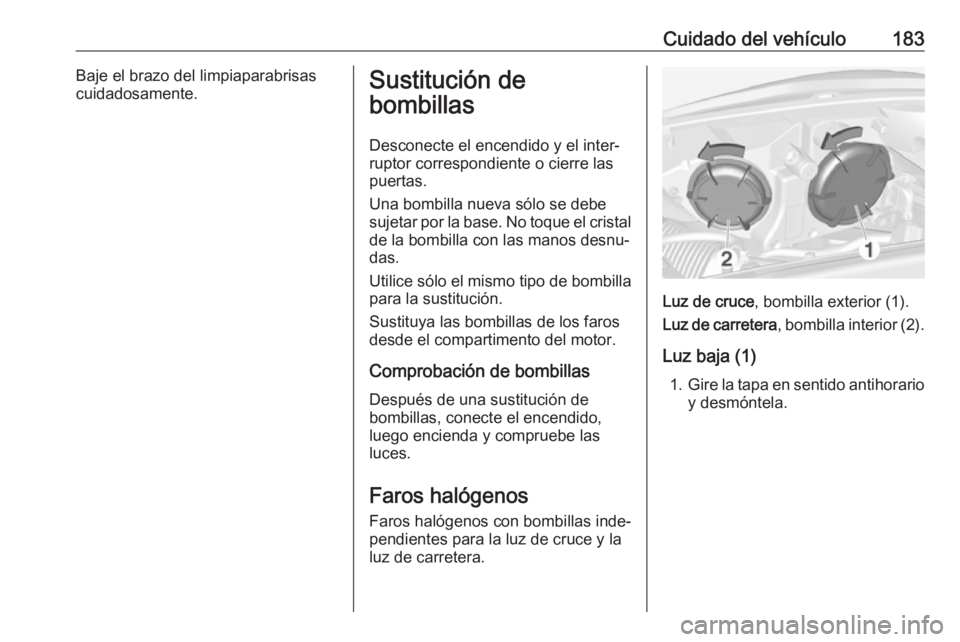 Cuidado del vehículo 183

Baje el brazo del limpiaparabrisas cuidadosamente.

Sustitución de bombillas

Desconecte el encendido y el interruptor correspondiente o cierre las puertas.

Una bombilla nueva sólo se debe sujetar por la base. No toque el cristal de la bombilla con las manos desnudas.

Utilice sólo el mismo tipo de bombilla para la sustitución.

Sustituya las bombillas de los faros desde el compartimento del motor.

Comprobación de bombillas

Después de una sustitución de bombillas, conecte el encendido, luego encienda y compruebe las luces.

Faros halógenos

Faros halógenos con bombillas independientes para la luz de cruce y la luz de carretera.

2
1

Luz de cruce, bombilla exterior (1).

Luz de carretera, bombilla interior (2).

Luz baja (1)

1. Gire la tapa en sentido antihorario y desmóntela.

carmanualsonline.info